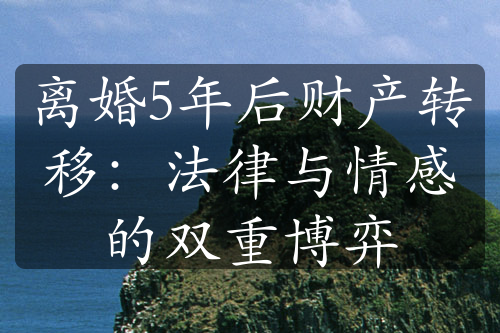 离婚5年后财产转移：法律与情感的双重博弈